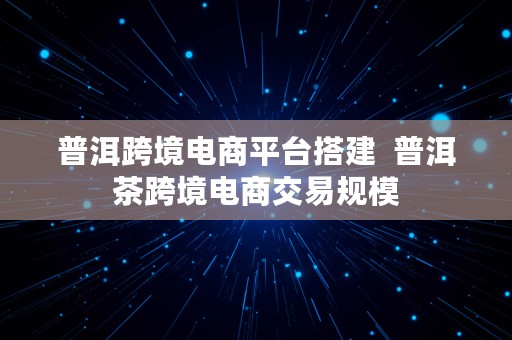 普洱跨境电商平台搭建 普洱茶跨境电商交易规模